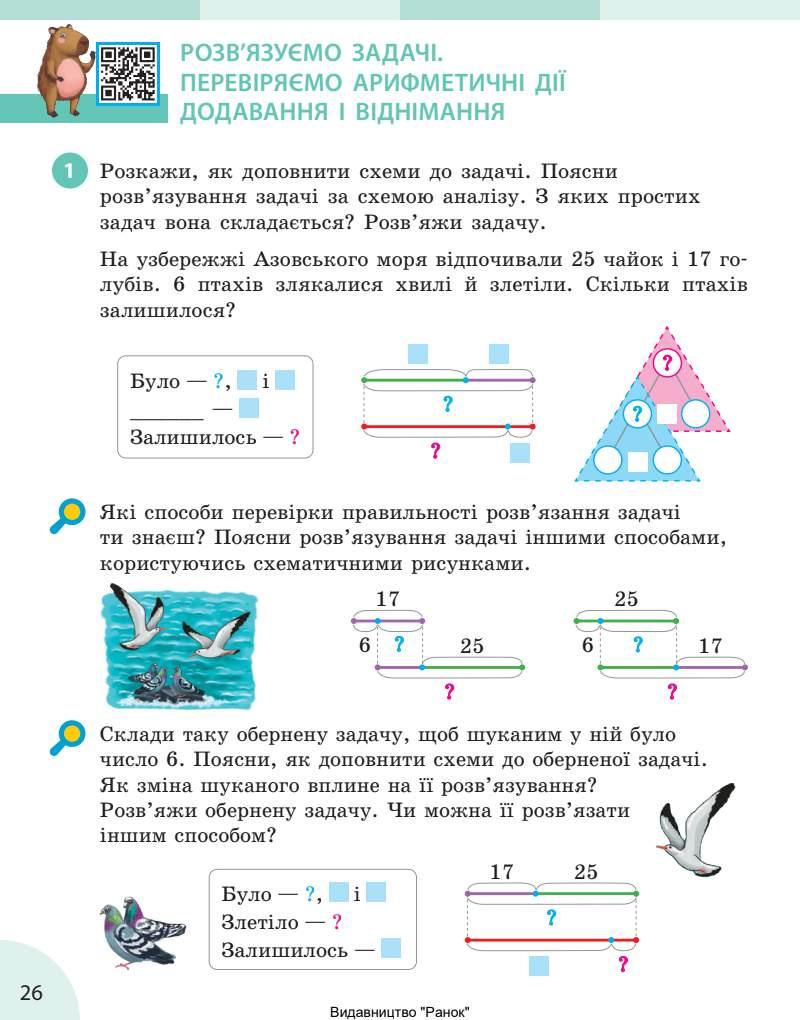 РОЗВ'ЯЗУЄМО ЗАДАЧІ. ПЕРЕВІРЯЄМО АРИФМЕТИЧНІ ДІЇ ДОДАВАННЯ І ВІДНІМАННЯ

1 Розкажи, як доповнити схеми до задачі. Поясни розв'язування задачі за схемою аналізу. З яких простих задач вона складається? Розв'яжи задачу.

На узбережжі Азовського моря відпочивали 25 чайок і 17 голубів. 6 птахів злякалися хвилі й злетіли. Скільки птахів залишилося?

Було — ?, і
_______ —
Залишилось — ?

?
?

?
?

Які способи перевірки правильності розв'язання задачі ти знаєш? Поясни розв'язування задачі іншими способами, користуючись схематичними рисунками.

17
6 ? 25
?

25
6 ? 17
?

Склади таку обернену задачу, щоб шуканим у ній було число 6. Поясни, як доповнити схеми до оберненої задачі. Як зміна шуканого вплине на її розв'язування? Розв'яжи обернену задачу. Чи можна її розв'язати іншим способом?

Було — ?, і
Злетіло — ?
Залишилось —

17 25
?
?

26

Видавництво "Ранок"